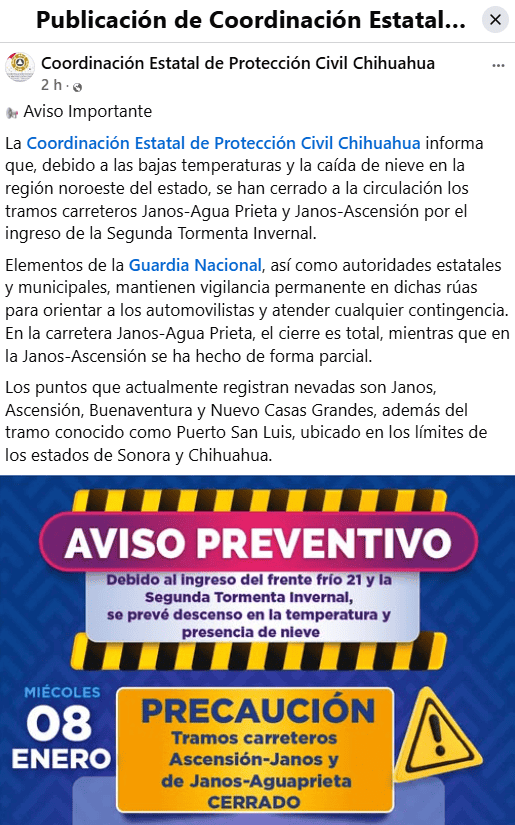 Publicación de Coordinación Estatal...

Coordinación Estatal de Protección Civil Chihuahua
2 h ·

Aviso Importante

La Coordinación Estatal de Protección Civil Chihuahua informa que, debido a las bajas temperaturas y la caída de nieve en la región noroeste del estado, se han cerrado a la circulación los tramos carreteros Janos-Agua Prieta y Janos-Ascensión por el ingreso de la Segunda Tormenta Invernal.

Elementos de la Guardia Nacional, así como autoridades estatales y municipales, mantienen vigilancia permanente en dichas rúas para orientar a los automovilistas y atender cualquier contingencia. En la carretera Janos-Agua Prieta, el cierre es total, mientras que en la Janos-Ascensión se ha hecho de forma parcial.

Los puntos que actualmente registran nevadas son Janos, Ascensión, Buenaventura y Nuevo Casas Grandes, además del tramo conocido como Puerto San Luis, ubicado en los límites de los estados de Sonora y Chihuahua.

AVISO PREVENTIVO

Debido al ingreso del frente frío 21 y la Segunda Tormenta Invernal, se prevé descenso en la temperatura y presencia de nieve

MIÉCOLES
08
ENERO

PRECAUCIÓN
Tramos carreteros Ascensión-Janos y de Janos-Aguaprieta CERRADO